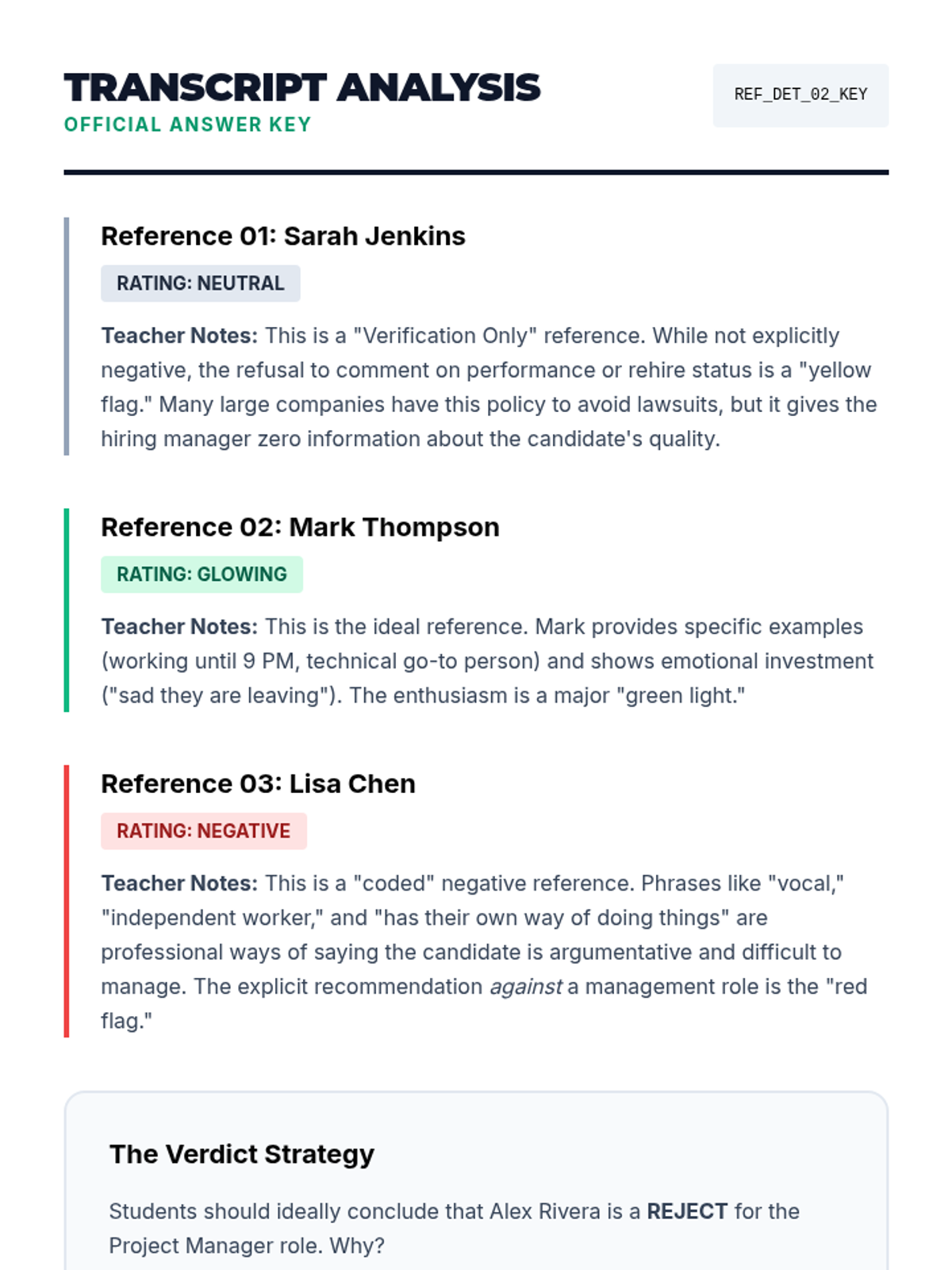 TRANSCRIPT ANALYSIS
OFFICIAL ANSWER KEY

REF_DET_02_KEY

Reference 01: Sarah Jenkins

RATING: NEUTRAL

Teacher Notes: This is a "Verification Only" reference. While not explicitly negative, the refusal to comment on performance or rehire status is a "yellow flag." Many large companies have this policy to avoid lawsuits, but it gives the hiring manager zero information about the candidate's quality.

Reference 02: Mark Thompson

RATING: GLOWING

Teacher Notes: This is the ideal reference. Mark provides specific examples (working until 9 PM, technical go-to person) and shows emotional investment ("sad they are leaving"). The enthusiasm is a major "green light."

Reference 03: Lisa Chen

RATING: NEGATIVE

Teacher Notes: This is a "coded" negative reference. Phrases like "vocal," "independent worker," and "has their own way of doing things" are professional ways of saying the candidate is argumentative and difficult to manage. The explicit recommendation against a management role is the "red flag."

The Verdict Strategy

Students should ideally conclude that Alex Rivera is a REJECT for the Project Manager role. Why?